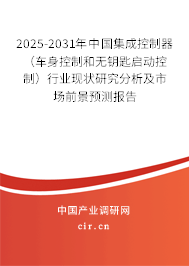 2025-2031年中国集成控制器（车身控制和无钥匙启动控制）行业现状研究分析及市场前景预测报告

中国产业调研网

cir.cn